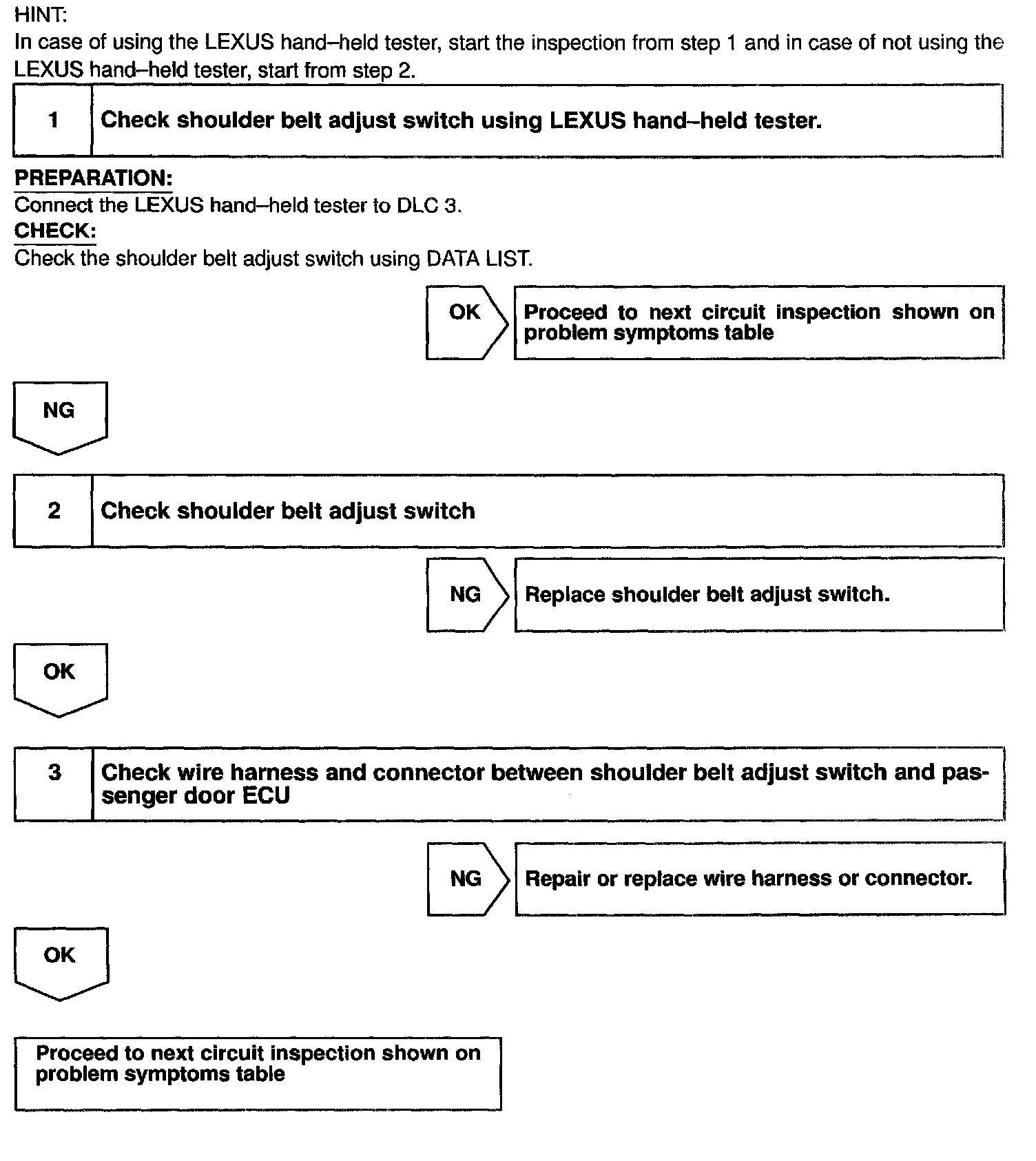 HINT:
In case of using the LEXUS hand–held tester, start the inspection from step 1 and in case of not using the LEXUS hand–held tester, start from step 2.

1 Check shoulder belt adjust switch using LEXUS hand–held tester.

PREPARATION:
Connect the LEXUS hand–held tester to DLC 3.
CHECK:
Check the shoulder belt adjust switch using DATA LIST.

OK Proceed to next circuit inspection shown on problem symptoms table

NG

2 Check shoulder belt adjust switch

NG Replace shoulder belt adjust switch.

OK

3 Check wire harness and connector between shoulder belt adjust switch and passenger door ECU

NG Repair or replace wire harness or connector.

OK

Proceed to next circuit inspection shown on problem symptoms table